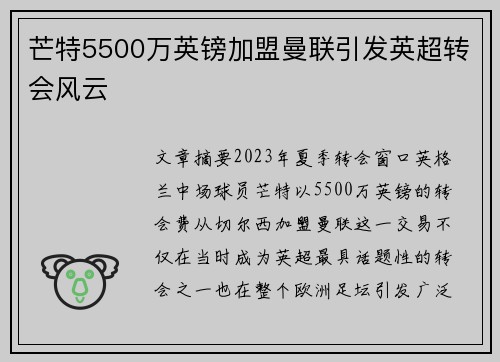 芒特5500万英镑加盟曼联引发英超转会风云

文章摘要2023年夏季转会窗口英格兰中场球员芒特以5500万英镑的转会费从切尔西加盟曼联这一交易不仅在当时成为英超最具话题性的转会之一也在整个欧洲足坛引发广泛